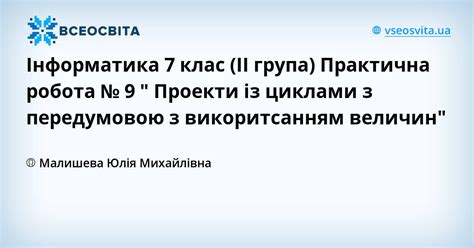 ВСЕОСВІТА

vseosvita.ua

Інформатика 7 клас (ІІ група) Практична робота № 9 " Проекти із циклами з передумовою з викоритсанням величин"

Малишева Юлія Михайлівна